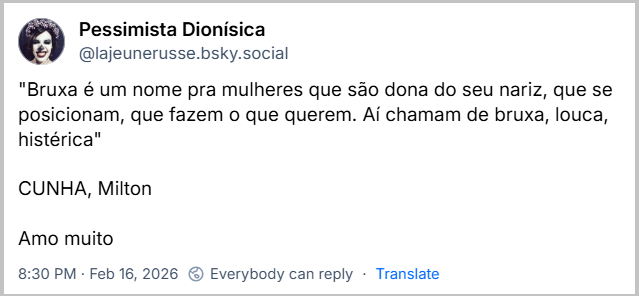 Pessimista Dionísica
@lajeunerusse.bsky.social

"Bruxa é um nome pra mulheres que são dona do seu nariz, que se posicionam, que fazem o que querem. Aí chamam de bruxa, louca, histérica"

CUNHA, Milton

Amo muito

8:30 PM · Feb 16, 2026 Everybody can reply · Translate